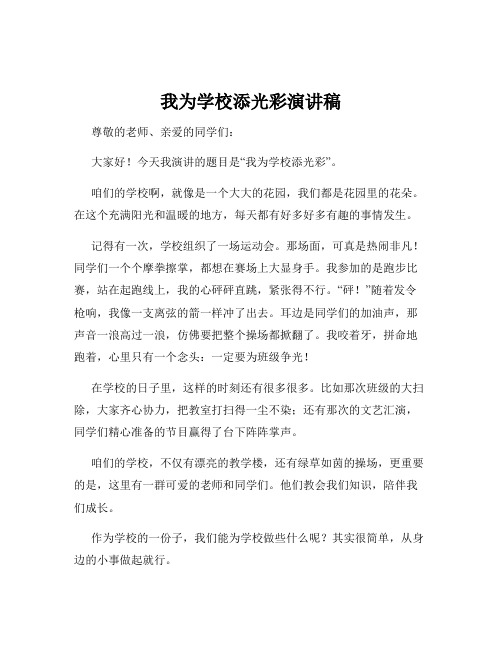 我为学校添光彩演讲稿

尊敬的老师、亲爱的同学们：

大家好！今天我演讲的题目是“我为学校添光彩”。

咱们的学校啊，就像是一个大大的花园，我们都是花园里的花朵。在这个充满阳光和温暖的地方，每天都有好多好多有趣的事情发生。

记得有一次，学校组织了一场运动会。那场面，可真是热闹非凡！同学们一个个摩拳擦掌，都想在赛场上大显身手。我参加的是跑步比赛，站在起跑线上，我的心砰砰直跳，紧张得不行。“砰！”随着发令枪响，我像一支离弦的箭一样冲了出去。耳边是同学们的加油声，那声音一浪高过一浪，仿佛要把整个操场都掀翻了。我咬着牙，拼命地跑着，心里只有一个念头：一定要为班级争光！

在学校的日子里，这样的时刻还有很多很多。比如那次班级的大扫除，大家齐心协力，把教室打扫得一尘不染；还有那次的文艺汇演，同学们精心准备的节目赢得了台下阵阵掌声。

咱们的学校，不仅有漂亮的教学楼，还有绿草如茵的操场，更重要的是，这里有一群可爱的老师和同学们。他们教会我们知识，陪伴我们成长。

作为学校的一份子，我们能为学校做些什么呢？其实很简单，从身边的小事做起就行。